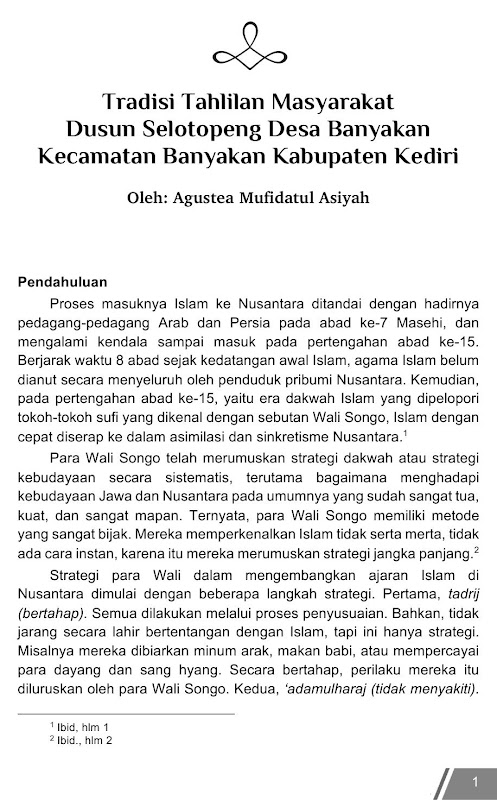 Tradisi Tahlilan Masyarakat Dusun Selotopeng Desa Banyakan Kecamatan Banyakan Kabupaten Kediri

Oleh: Agustea Mufidatul Asiyah

Pendahuluan

Proses masuknya Islam ke Nusantara ditandai dengan hadirnya pedagang-pedagang Arab dan Persia pada abad ke-7 Masehi, dan mengalami kendala sampai masuk pada pertengahan abad ke-15. Berjarak waktu 8 abad sejak kedatangan awal Islam, agama Islam belum dianut secara menyeluruh oleh penduduk pribumi Nusantara. Kemudian, pada pertengahan abad ke-15, yaitu era dakwah Islam yang dipelopori tokoh-tokoh sufi yang dikenal dengan sebutan Wali Songo, Islam dengan cepat diserap ke dalam asimilasi dan sinkretisme Nusantara.$^1$

Para Wali Songo telah merumuskan strategi dakwah atau strategi kebudayaan secara sistematis, terutama bagaimana menghadapi kebudayaan Jawa dan Nusantara pada umumnya yang sudah sangat tua, kuat, dan sangat mapan. Ternyata, para Wali Songo memiliki metode yang sangat bijak. Mereka memperkenalkan Islam tidak serta merta, tidak ada cara instan, karena itu mereka merumuskan strategi jangka panjang.$^2$

Strategi para Wali dalam mengembangkan ajaran Islam di Nusantara dimulai dengan beberapa langkah strategi. Pertama, tadrij (bertahap). Semua dilakukan melalui proses penyusuaian. Bahkan, tidak jarang secara lahir bertentangan dengan Islam, tapi ini hanya strategi. Misalnya mereka dibiarkan minum arak, makan babi, atau mempercayai para dayang dan sang hyang. Secara bertahap, perilaku mereka itu diluruskan oleh para Wali Songo. Kedua, 'adamulharaj (tidak menyakiti).

$^1$ Ibid, hlm 1
$^2$ Ibid., hlm 2

1